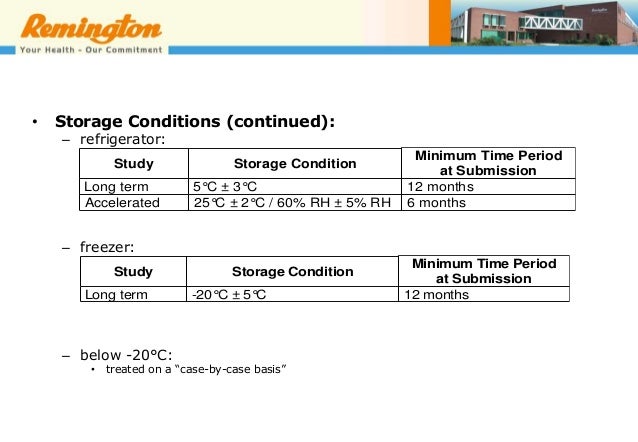 Remington
Your Health - Our Commitment

• Storage Conditions (continued):
– refrigerator:

| Study | Storage Condition | Minimum Time Period at Submission |
|---|---|---|
| Long term | 5°C ± 3°C | 12 months |
| Accelerated | 25°C ± 2°C / 60% RH ± 5% RH | 6 months |

– freezer:

| Study | Storage Condition | Minimum Time Period at Submission |
|---|---|---|
| Long term | -20°C ± 5°C | 12 months |

– below -20°C:
• treated on a "case-by-case basis"